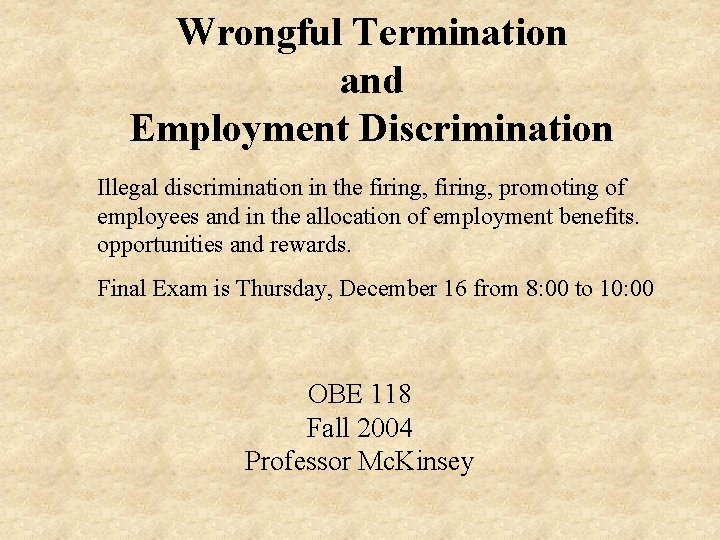 Wrongful Termination
and
Employment Discrimination

Illegal discrimination in the firing, firing, promoting of employees and in the allocation of employment benefits. opportunities and rewards.

Final Exam is Thursday, December 16 from 8:00 to 10:00

OBE 118
Fall 2004
Professor McKinsey